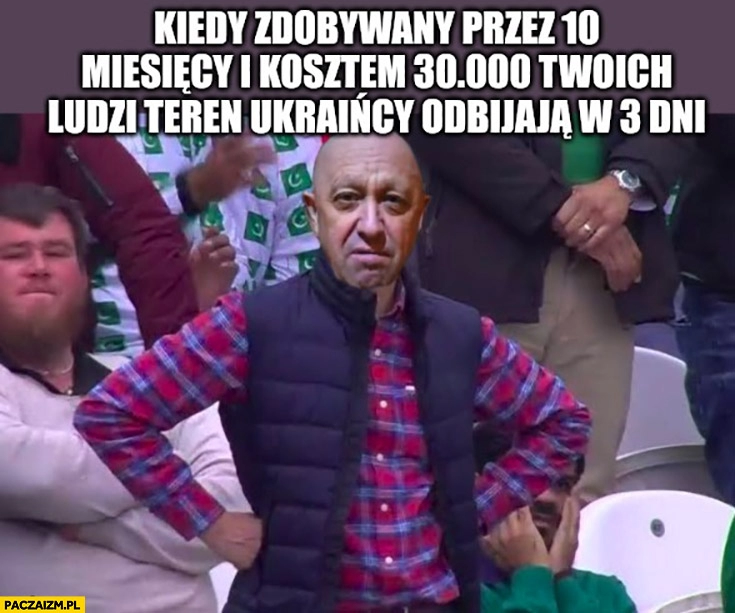 KIEDY ZDOBYWANY PRZEZ 10 MIESIĘCY I KOSZTEM 30.000 TWOICH LUDZI TEREN UKRAIŃCY ODBIJAJĄ W 3 DNI

PACZAIZM.PL